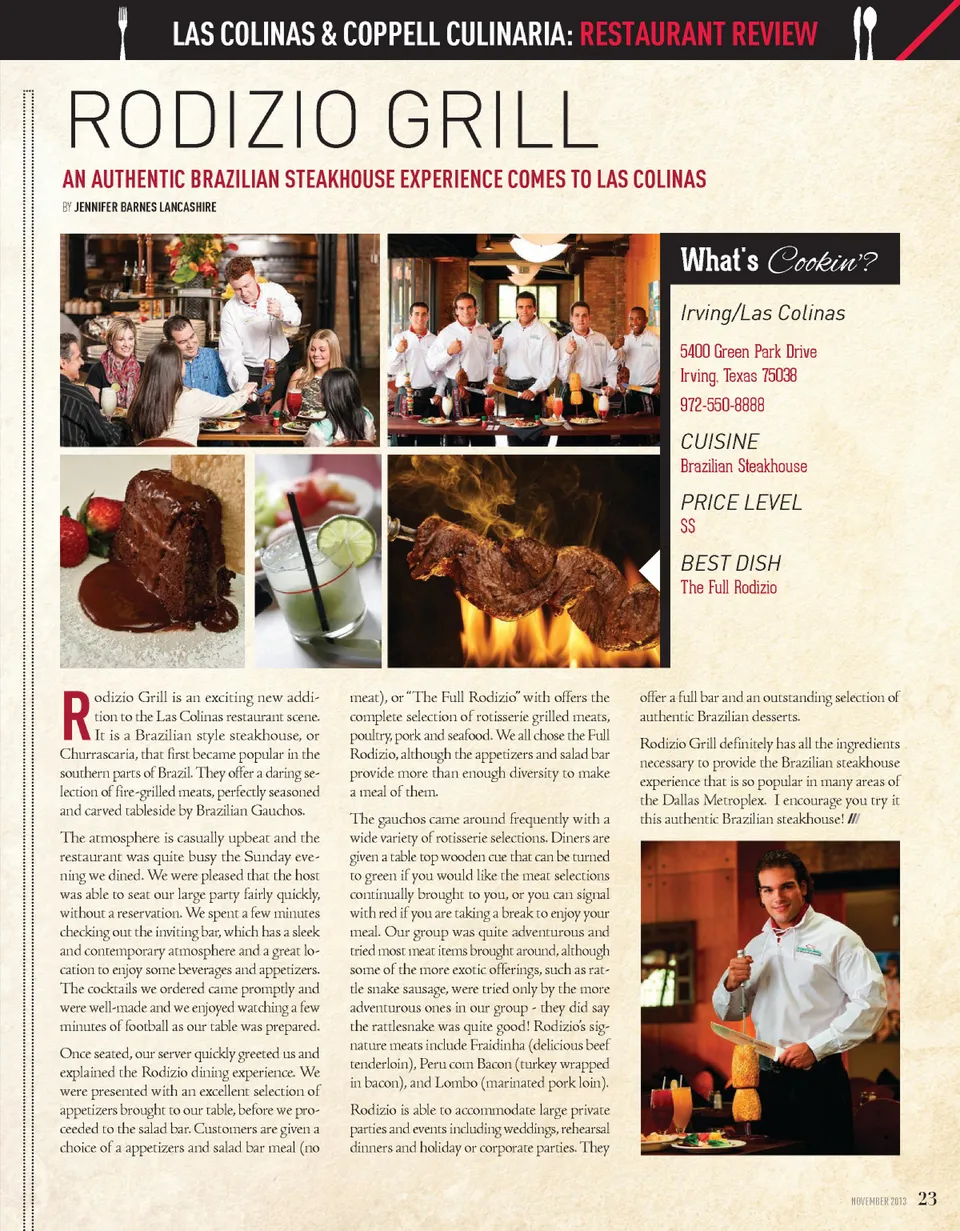 LAS COLINAS & COPPELL CULINARIA: RESTAURANT REVIEW

RODIZIO GRILL

AN AUTHENTIC BRAZILIAN STEAKHOUSE EXPERIENCE COMES TO LAS COLINAS

BY JENNIFER BARNES LANCASHIRE

What's Cookin'?

Irving/Las Colinas

5400 Green Park Drive
Irving, Texas 75038
972-550-8888

CUISINE
Brazilian Steakhouse

PRICE LEVEL
$$

BEST DISH
The Full Rodizio

Rodizio Grill is an exciting new addition to the Las Colinas restaurant scene. It is a Brazilian style steakhouse, or Churrascaria, that first became popular in the southern parts of Brazil. They offer a daring selection of fire-grilled meats, perfectly seasoned and carved tableside by Brazilian Gauchos.

The atmosphere is casually upbeat and the restaurant was quite busy the Sunday evening we dined. We were pleased that the host was able to seat our large party fairly quickly, without a reservation. We spent a few minutes checking out the inviting bar, which has a sleek and contemporary atmosphere and a great location to enjoy some beverages and appetizers. The cocktails we ordered came promptly and were well-made and we enjoyed watching a few minutes of football as our table was prepared.

Once seated, our server quickly greeted us and explained the Rodizio dining experience. We were presented with an excellent selection of appetizers brought to our table, before we proceeded to the salad bar. Customers are given a choice of a appetizers and salad bar meal (no meat), or "The Full Rodizio" with offers the complete selection of rotisserie grilled meats, poultry, pork and seafood. We all chose the Full Rodizio, although the appetizers and salad bar provide more than enough diversity to make a meal of them.

The gauchos came around frequently with a wide variety of rotisserie selections. Diners are given a table top wooden cue that can be turned to green if you would like the meat selections continually brought to you, or you can signal with red if you are taking a break to enjoy your meal. Our group was quite adventurous and tried most meat items brought around, although some of the more exotic offerings, such as rattle snake sausage, were tried only by the more adventurous ones in our group - they did say the rattlesnake was quite good! Rodizio's signature meats include Fraidinha (delicious beef tenderloin), Peru com Bacon (turkey wrapped in bacon), and Lombo (marinated pork loin).

Rodizio is able to accommodate large private parties and events including weddings, rehearsal dinners and holiday or corporate parties. They offer a full bar and an outstanding selection of authentic Brazilian desserts.

Rodizio Grill definitely has all the ingredients necessary to provide the Brazilian steakhouse experience that is so popular in many areas of the Dallas Metroplex. I encourage you try it this authentic Brazilian steakhouse! ///

NOVEMBER 2013 23